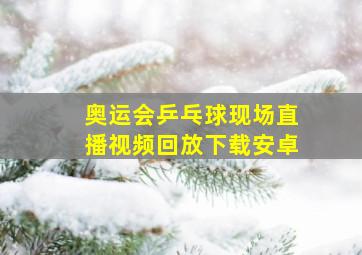 奥运会乒乓球现场直播视频回放下载安卓